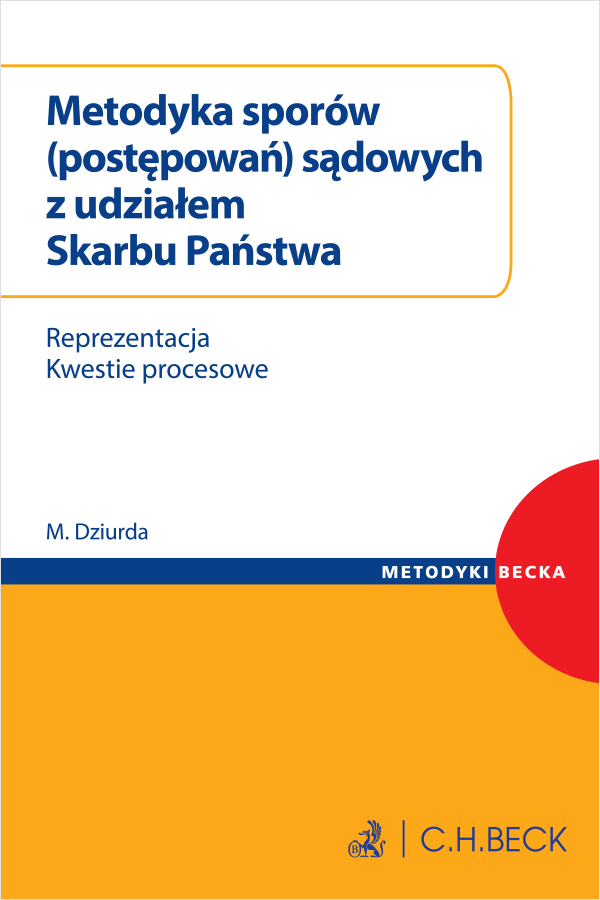 Metodyka sporów (postępowań) sądowych z udziałem Skarbu Państwa

Reprezentacja
Kwestie procesowe

M. Dziurda

METODYKI BECKA

C.H.BECK